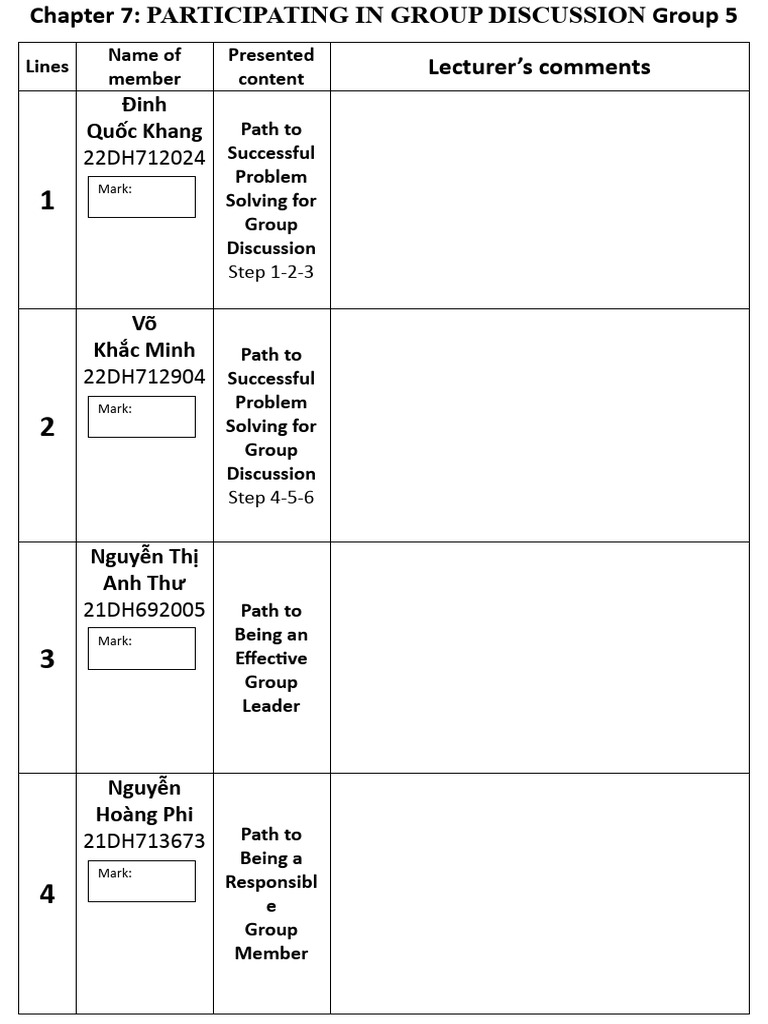 Chapter 7: PARTICIPATING IN GROUP DISCUSSION Group 5

| Lines | Name of member | Presented content | Lecturer's comments |
|---|---|---|---|
| 1 | Đinh Quốc Khang 22DH712024 Mark: | Path to Successful Problem Solving for Group Discussion Step 1-2-3 | |
| 2 | Võ Khắc Minh 22DH712904 Mark: | Path to Successful Problem Solving for Group Discussion Step 4-5-6 | |
| 3 | Nguyễn Thị Anh Thư 21DH692005 Mark: | Path to Being an Effective Group Leader | |
| 4 | Nguyễn Hoàng Phi 21DH713673 Mark: | Path to Being a Responsible Group Member | |